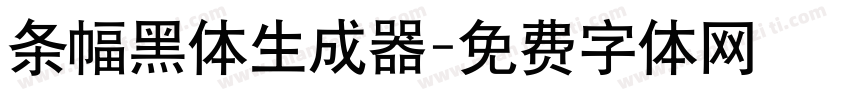 条幅黑体生成器-免费字体网